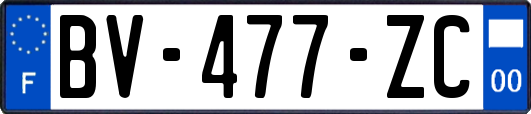 F

BV-477-ZC

00